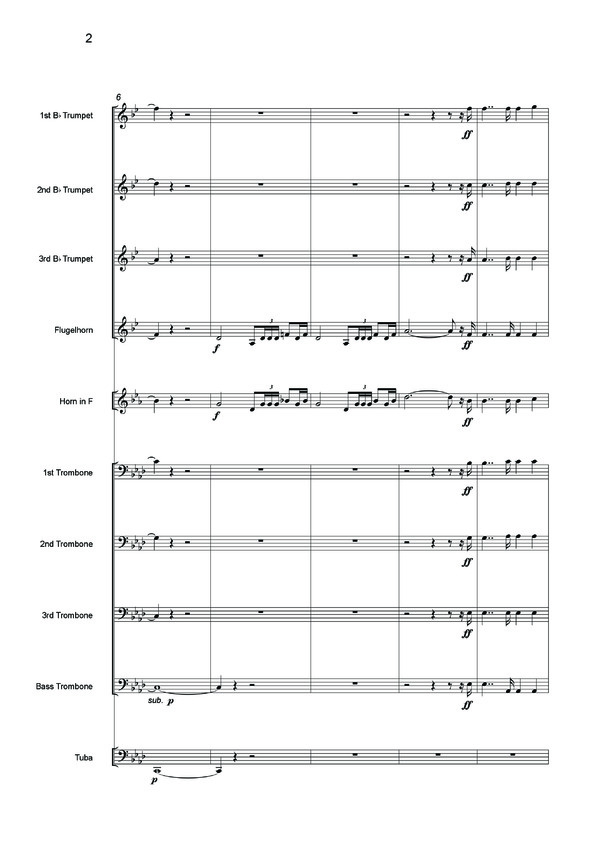 2

6

1st B♭ Trumpet

ff

2nd B♭ Trumpet

ff

3rd B♭ Trumpet

ff

Flugelhorn

f

3

3

ff

Horn in F

f

3

3

ff

1st Trombone

ff

2nd Trombone

ff

3rd Trombone

ff

Bass Trombone

sub. p

ff

Tuba

p